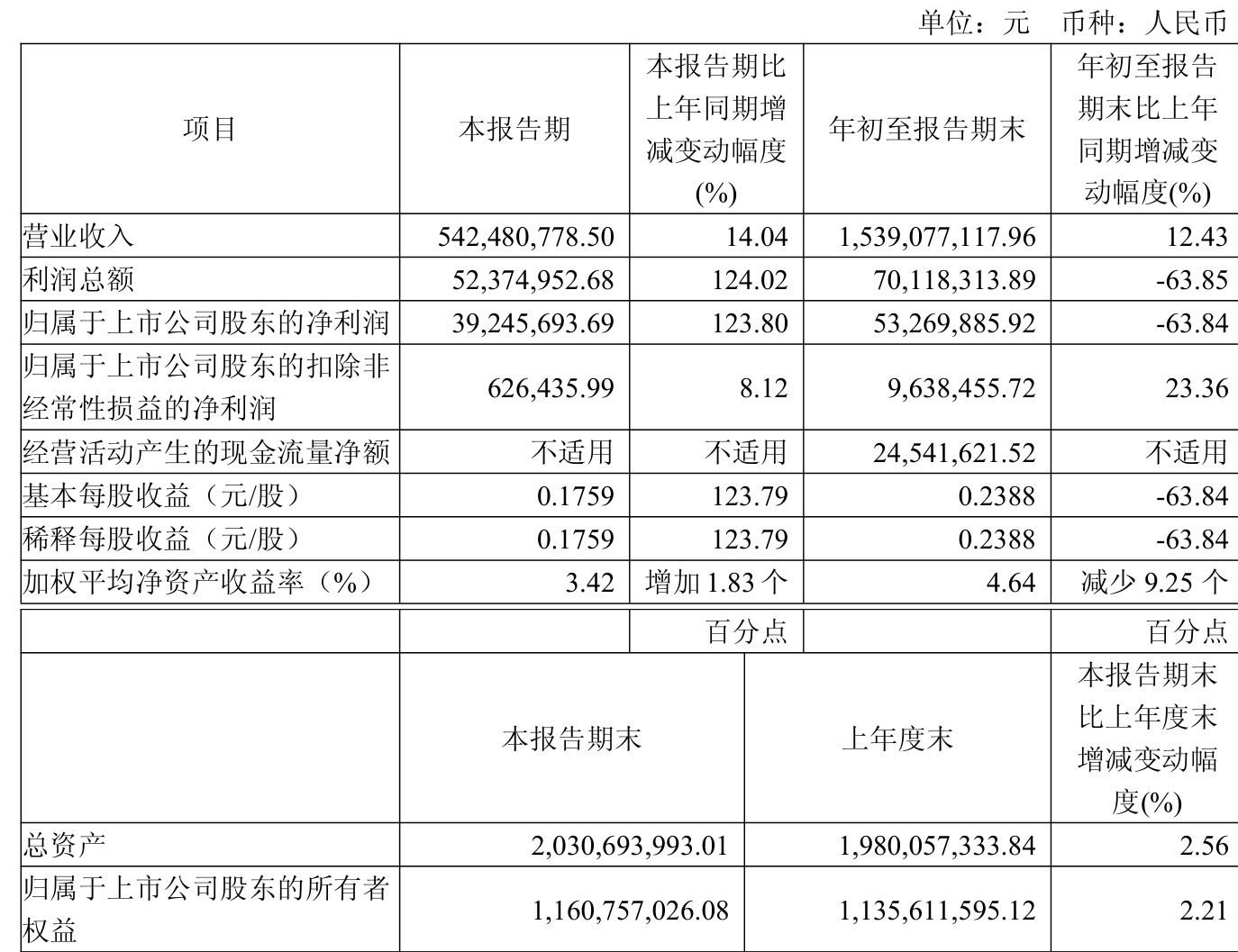 单位：元　币种：人民币

| 项目 | 本报告期 | 本报告期比上年同期增减变动幅度(%) | 年初至报告期末 | 年初至报告期末比上年同期增减变动幅度(%) |
|---|---|---|---|---|
| 营业收入 | 542,480,778.50 | 14.04 | 1,539,077,117.96 | 12.43 |
| 利润总额 | 52,374,952.68 | 124.02 | 70,118,313.89 | -63.85 |
| 归属于上市公司股东的净利润 | 39,245,693.69 | 123.80 | 53,269,885.92 | -63.84 |
| 归属于上市公司股东的扣除非经常性损益的净利润 | 626,435.99 | 8.12 | 9,638,455.72 | 23.36 |
| 经营活动产生的现金流量净额 | 不适用 | 不适用 | 24,541,621.52 | 不适用 |
| 基本每股收益（元/股） | 0.1759 | 123.79 | 0.2388 | -63.84 |
| 稀释每股收益（元/股） | 0.1759 | 123.79 | 0.2388 | -63.84 |
| 加权平均净资产收益率（%） | 3.42 | 增加 1.83 个百分点 | 4.64 | 减少 9.25 个百分点 |

|  | 本报告期末 | 上年度末 | 本报告期末比上年度末增减变动幅度(%) |
|---|---|---|---|
| 总资产 | 2,030,693,993.01 | 1,980,057,333.84 | 2.56 |
| 归属于上市公司股东的所有者权益 | 1,160,757,026.08 | 1,135,611,595.12 | 2.21 |